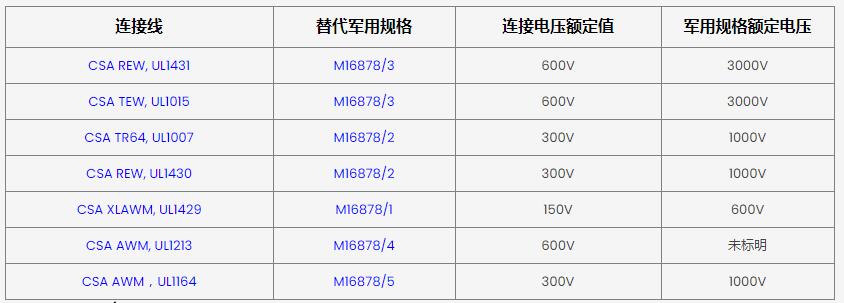 | 连接线 | 替代军用规格 | 连接电压额定值 | 军用规格额定电压 |
|---|---|---|---|
| CSA REW, UL1431 | M16878/3 | 600V | 3000V |
| CSA TEW, UL1015 | M16878/3 | 600V | 3000V |
| CSA TR64, UL1007 | M16878/2 | 300V | 1000V |
| CSA REW, UL1430 | M16878/2 | 300V | 1000V |
| CSA XLAWM, UL1429 | M16878/1 | 150V | 600V |
| CSA AWM, UL1213 | M16878/4 | 600V | 未标明 |
| CSA AWM，UL1164 | M16878/5 | 300V | 1000V |